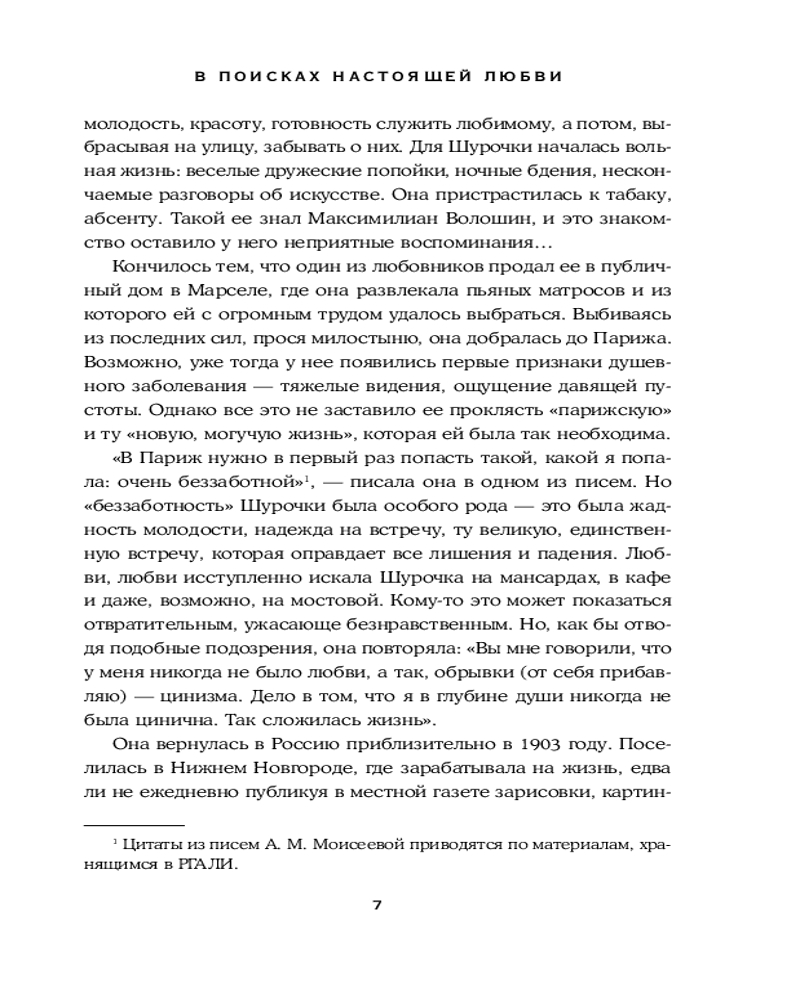 В ПОИСКАХ НАСТОЯЩЕЙ ЛЮБВИ

молодость, красоту, готовность служить любимому, а потом, выбрасывая на улицу, забывать о них. Для Шурочки началась вольная жизнь: веселые дружеские попойки, ночные бдения, нескончаемые разговоры об искусстве. Она пристрастилась к табаку, абсенту. Такой ее знал Максимилиан Волошин, и это знакомство оставило у него неприятные воспоминания…

Кончилось тем, что один из любовников продал ее в публичный дом в Марселе, где она развлекала пьяных матросов и из которого ей с огромным трудом удалось выбраться. Выбиваясь из последних сил, прося милостыню, она добралась до Парижа. Возможно, уже тогда у нее появились первые признаки душевного заболевания — тяжелые видения, ощущение давящей пустоты. Однако все это не заставило ее проклясть «парижскую» и ту «новую, могучую жизнь», которая ей была так необходима.

«В Париж нужно в первый раз попасть такой, какой я попала: очень беззаботной»$^1$, — писала она в одном из писем. Но «беззаботность» Шурочки была особого рода — это была жадность молодости, надежда на встречу, ту великую, единственную встречу, которая оправдает все лишения и падения. Любви, любви исступленно искала Шурочка на мансардах, в кафе и даже, возможно, на мостовой. Кому-то это может показаться отвратительным, ужасающе безнравственным. Но, как бы отводя подобные подозрения, она повторяла: «Вы мне говорили, что у меня никогда не было любви, а так, обрывки (от себя прибавляю) — цинизма. Дело в том, что я в глубине души никогда не была цинична. Так сложилась жизнь».

Она вернулась в Россию приблизительно в 1903 году. Поселилась в Нижнем Новгороде, где зарабатывала на жизнь, едва ли не ежедневно публикуя в местной газете зарисовки, картин-

$^1$ Цитаты из писем А. М. Моисеевой приводятся по материалам, хранящимся в РГАЛИ.

7